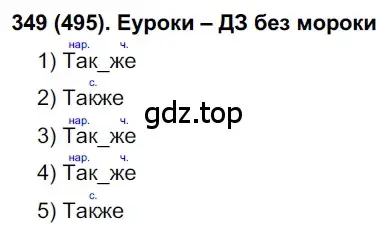 349 (495). Еуроки – ДЗ без мороки

нар. ч.
1) Так_же

с.
2) Также

gdz.top

нар. ч.
3) Так_же

нар. ч.
4) Так_же

с.
5) Также